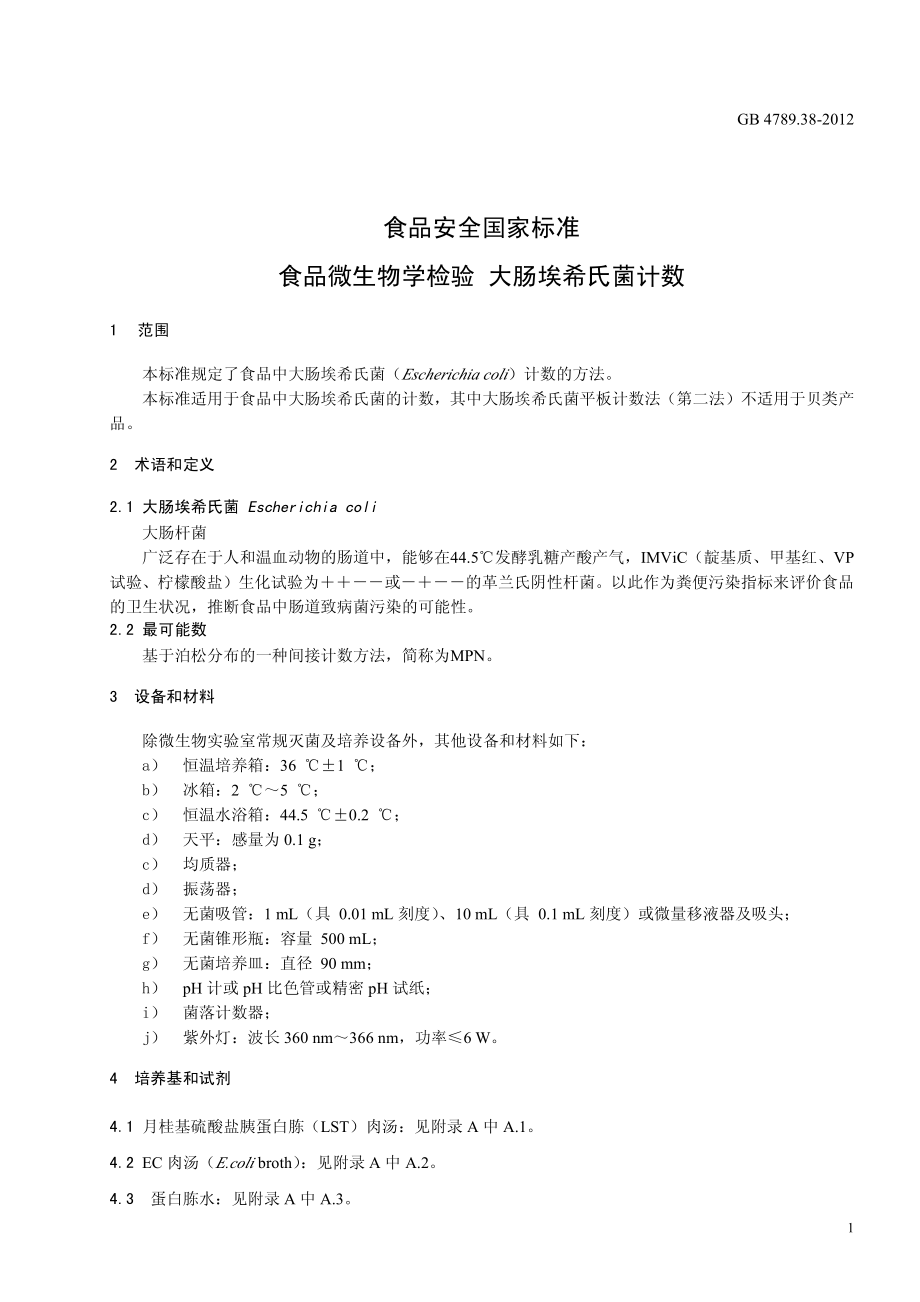 GB 4789.38-2012

食品安全国家标准

食品微生物学检验 大肠埃希氏菌计数

1 范围

本标准规定了食品中大肠埃希氏菌（Escherichia coli）计数的方法。
本标准适用于食品中大肠埃希氏菌的计数，其中大肠埃希氏菌平板计数法（第二法）不适用于贝类产品。

2 术语和定义

2.1 大肠埃希氏菌 Escherichia coli
大肠杆菌
广泛存在于人和温血动物的肠道中，能够在44.5℃发酵乳糖产酸产气，IMViC（靛基质、甲基红、VP试验、柠檬酸盐）生化试验为＋＋－－或－＋－－的革兰氏阴性杆菌。以此作为粪便污染指标来评价食品的卫生状况，推断食品中肠道致病菌污染的可能性。
2.2 最可能数
基于泊松分布的一种间接计数方法，简称为MPN。

3 设备和材料

除微生物实验室常规灭菌及培养设备外，其他设备和材料如下：
a） 恒温培养箱：36 ℃±1 ℃；
b） 冰箱：2 ℃～5 ℃；
c） 恒温水浴箱：44.5 ℃±0.2 ℃；
d） 天平：感量为 0.1 g；
c） 均质器；
d） 振荡器；
e） 无菌吸管：1 mL（具 0.01 mL 刻度）、10 mL（具 0.1 mL 刻度）或微量移液器及吸头；
f） 无菌锥形瓶：容量 500 mL；
g） 无菌培养皿：直径 90 mm；
h） pH 计或 pH 比色管或精密 pH 试纸；
i） 菌落计数器；
j） 紫外灯：波长 360 nm～366 nm，功率≤6 W。

4 培养基和试剂

4.1 月桂基硫酸盐胰蛋白胨（LST）肉汤：见附录 A 中 A.1。

4.2 EC 肉汤（E.coli broth）：见附录 A 中 A.2。

4.3 蛋白胨水：见附录 A 中 A.3。

1